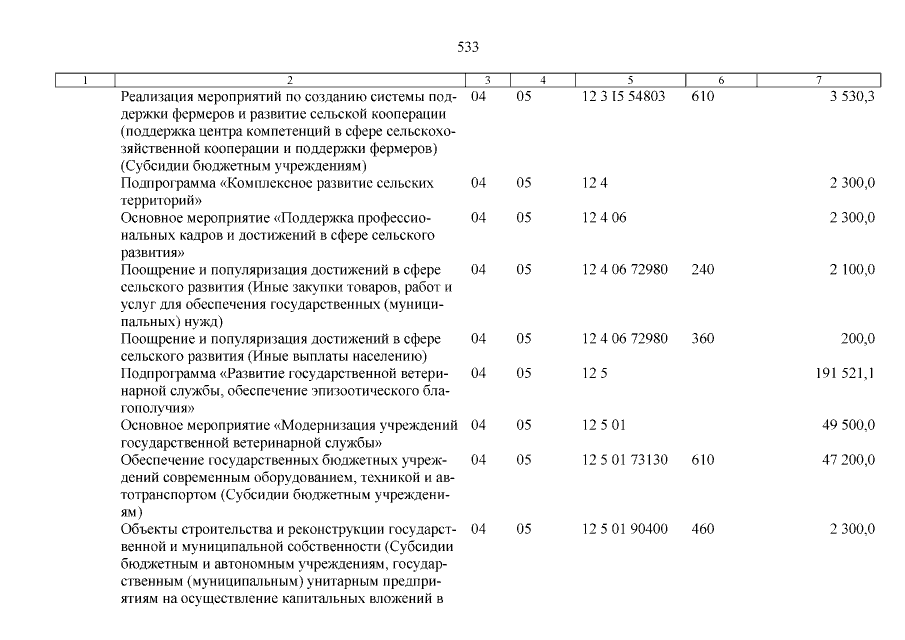 533

| 1 | 2 | 3 | 4 | 5 | 6 | 7 |
|---|---|---|---|---|---|---|
| | Реализация мероприятий по созданию системы поддержки фермеров и развитие сельской кооперации (поддержка центра компетенций в сфере сельскохозяйственной кооперации и поддержки фермеров) (Субсидии бюджетным учреждениям) | 04 | 05 | 12 3 I5 54803 | 610 | 3 530,3 |
| | Подпрограмма «Комплексное развитие сельских территорий» | 04 | 05 | 12 4 | | 2 300,0 |
| | Основное мероприятие «Поддержка профессиональных кадров и достижений в сфере сельского развития» | 04 | 05 | 12 4 06 | | 2 300,0 |
| | Поощрение и популяризация достижений в сфере сельского развития (Иные закупки товаров, работ и услуг для обеспечения государственных (муниципальных) нужд) | 04 | 05 | 12 4 06 72980 | 240 | 2 100,0 |
| | Поощрение и популяризация достижений в сфере сельского развития (Иные выплаты населению) | 04 | 05 | 12 4 06 72980 | 360 | 200,0 |
| | Подпрограмма «Развитие государственной ветеринарной службы, обеспечение эпизоотического благополучия» | 04 | 05 | 12 5 | | 191 521,1 |
| | Основное мероприятие «Модернизация учреждений государственной ветеринарной службы» | 04 | 05 | 12 5 01 | | 49 500,0 |
| | Обеспечение государственных бюджетных учреждений современным оборудованием, техникой и автотранспортом (Субсидии бюджетным учреждениям) | 04 | 05 | 12 5 01 73130 | 610 | 47 200,0 |
| | Объекты строительства и реконструкции государственной и муниципальной собственности (Субсидии бюджетным и автономным учреждениям, государственным (муниципальным) унитарным предприятиям на осуществление капитальных вложений в | 04 | 05 | 12 5 01 90400 | 460 | 2 300,0 |